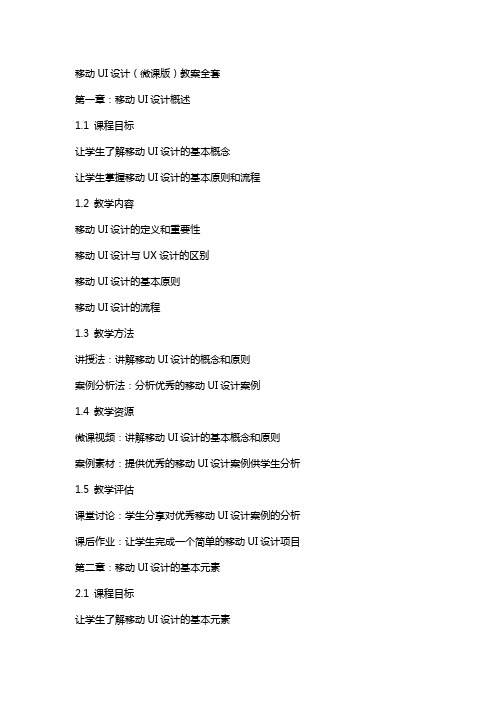 移动 UI 设计（微课版）教案全套

第一章：移动 UI 设计概述

1.1 课程目标

让学生了解移动 UI 设计的基本概念

让学生掌握移动 UI 设计的基本原则和流程

1.2 教学内容

移动 UI 设计的定义和重要性

移动 UI 设计与 UX 设计的区别

移动 UI 设计的基本原则

移动 UI 设计的流程

1.3 教学方法

讲授法：讲解移动 UI 设计的概念和原则

案例分析法：分析优秀的移动 UI 设计案例

1.4 教学资源

微课视频：讲解移动 UI 设计的基本概念和原则

案例素材：提供优秀的移动 UI 设计案例供学生分析

1.5 教学评估

课堂讨论：学生分享对优秀移动 UI 设计案例的分析

课后作业：让学生完成一个简单的移动 UI 设计项目

第二章：移动 UI 设计的基本元素

2.1 课程目标

让学生了解移动 UI 设计的基本元素